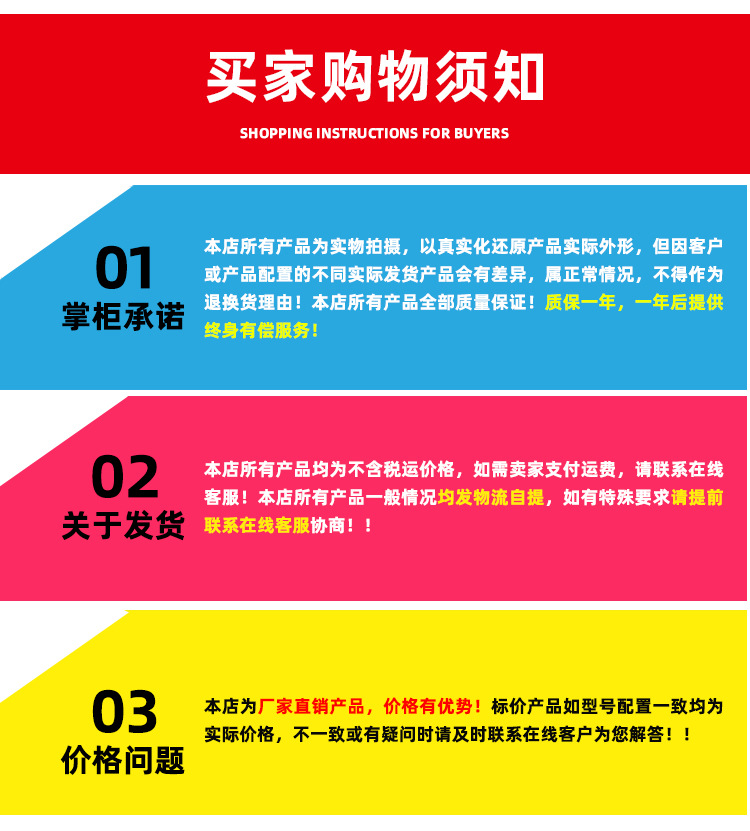 买家购物须知

SHOPPING INSTRUCTIONS FOR BUYERS

01
掌柜承诺

本店所有产品为实物拍摄，以真实化还原产品实际外形，但因客户或产品配置的不同实际发货产品会有差异，属正常情况，不得作为退换货理由！本店所有产品全部质量保证！质保一年，一年后提供终身有偿服务！

02
关于发货

本店所有产品均为不含税运价格，如需卖家支付运费，请联系在线客服！本店所有产品一般情况均发物流自提，如有特殊要求请提前联系在线客服协商！！

03
价格问题

本店为厂家直销产品，价格有优势！标价产品如型号配置一致均为实际价格，不一致或有疑问时请及时联系在线客户为您解答！！